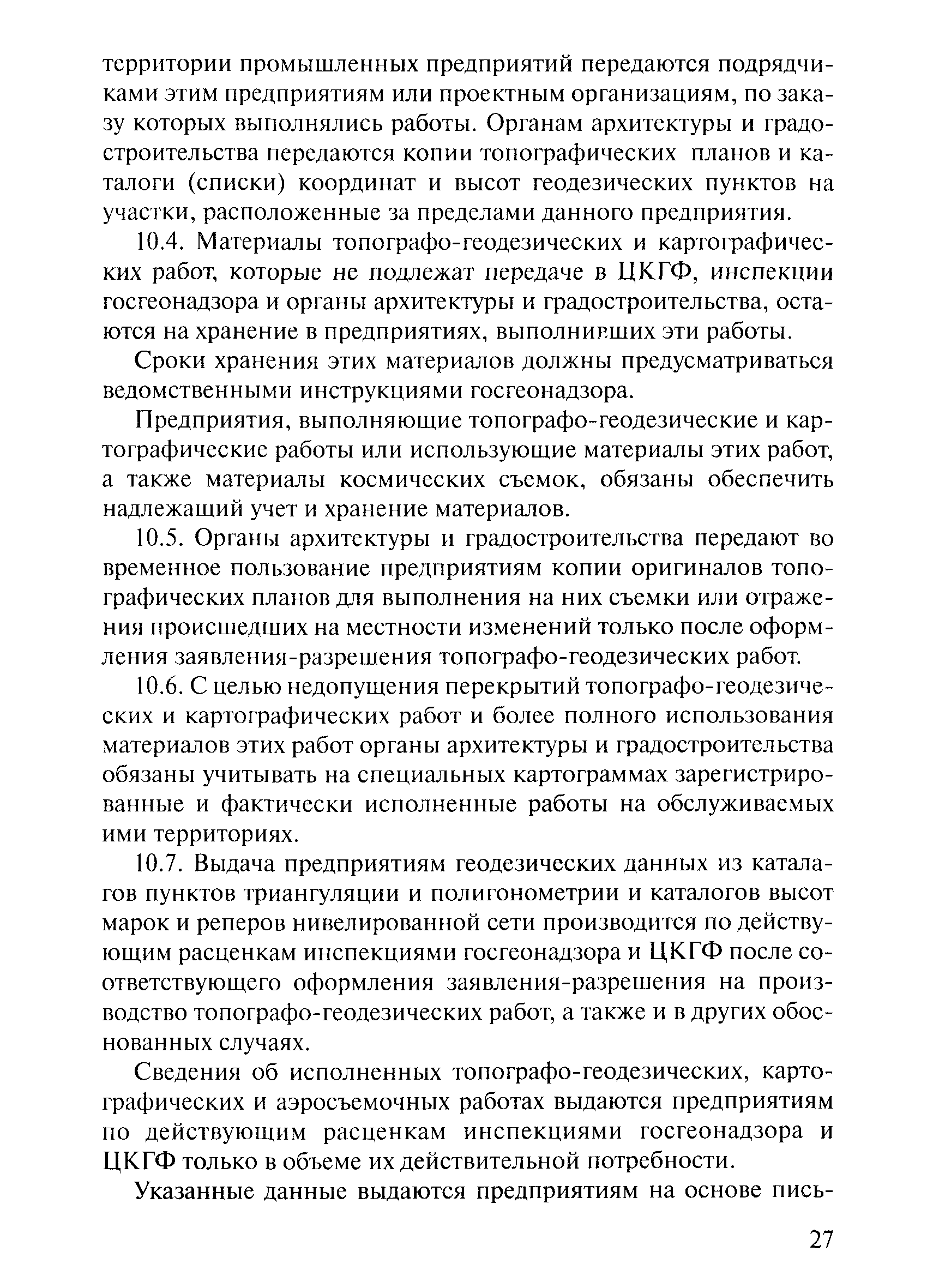 территории промышленных предприятий передаются подрядчиками этим предприятиям или проектным организациям, по заказу которых выполнялись работы. Органам архитектуры и градостроительства передаются копии топографических планов и каталоги (списки) координат и высот геодезических пунктов на участки, расположенные за пределами данного предприятия.

10.4. Материалы топографо-геодезических и картографических работ, которые не подлежат передаче в ЦКГФ, инспекции госгеонадзора и органы архитектуры и градостроительства, остаются на хранение в предприятиях, выполнивших эти работы.

Сроки хранения этих материалов должны предусматриваться ведомственными инструкциями госгеонадзора.

Предприятия, выполняющие топографо-геодезические и картографические работы или использующие материалы этих работ, а также материалы космических съемок, обязаны обеспечить надлежащий учет и хранение материалов.

10.5. Органы архитектуры и градостроительства передают во временное пользование предприятиям копии оригиналов топографических планов для выполнения на них съемки или отражения происшедших на местности изменений только после оформления заявления-разрешения топографо-геодезических работ.

10.6. С целью недопущения перекрытий топографо-геодезических и картографических работ и более полного использования материалов этих работ органы архитектуры и градостроительства обязаны учитывать на специальных картограммах зарегистрированные и фактически исполненные работы на обслуживаемых ими территориях.

10.7. Выдача предприятиям геодезических данных из каталагов пунктов триангуляции и полигонометрии и каталогов высот марок и реперов нивелированной сети производится по действующим расценкам инспекциями госгеонадзора и ЦКГФ после соответствующего оформления заявления-разрешения на производство топографо-геодезических работ, а также и в других обоснованных случаях.

Сведения об исполненных топографо-геодезических, картографических и аэросъемочных работах выдаются предприятиям по действующим расценкам инспекциями госгеонадзора и ЦКГФ только в объеме их действительной потребности.

Указанные данные выдаются предприятиям на основе пись-

27